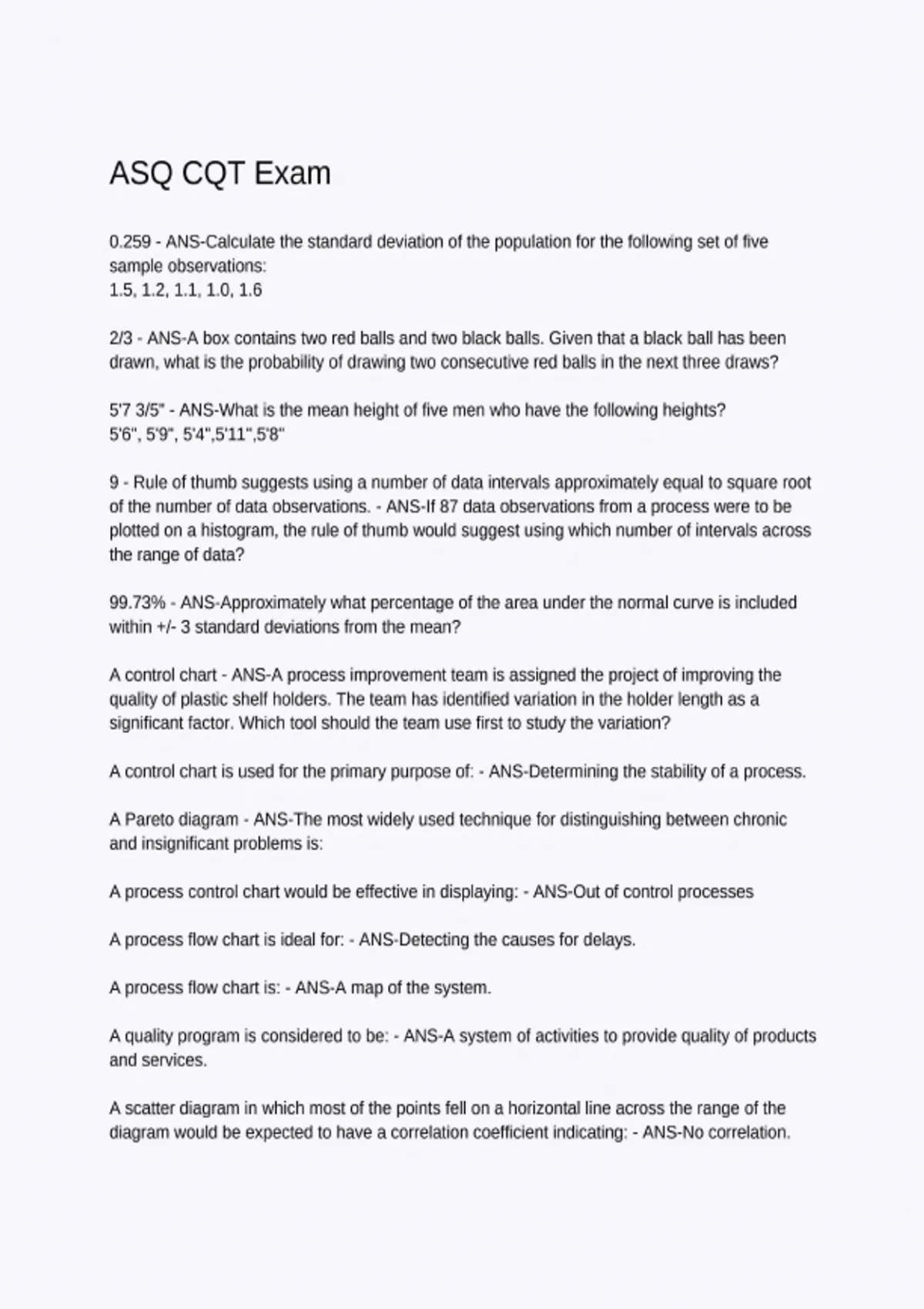 ASQ CQT Exam

0.259 - ANS-Calculate the standard deviation of the population for the following set of five sample observations:
1.5, 1.2, 1.1, 1.0, 1.6

2/3 - ANS-A box contains two red balls and two black balls. Given that a black ball has been drawn, what is the probability of drawing two consecutive red balls in the next three draws?

5'7 3/5" - ANS-What is the mean height of five men who have the following heights?
5'6", 5'9", 5'4",5'11",5'8"

9 - Rule of thumb suggests using a number of data intervals approximately equal to square root of the number of data observations. - ANS-If 87 data observations from a process were to be plotted on a histogram, the rule of thumb would suggest using which number of intervals across the range of data?

99.73% - ANS-Approximately what percentage of the area under the normal curve is included within +/- 3 standard deviations from the mean?

A control chart - ANS-A process improvement team is assigned the project of improving the quality of plastic shelf holders. The team has identified variation in the holder length as a significant factor. Which tool should the team use first to study the variation?

A control chart is used for the primary purpose of: - ANS-Determining the stability of a process.

A Pareto diagram - ANS-The most widely used technique for distinguishing between chronic and insignificant problems is:

A process control chart would be effective in displaying: - ANS-Out of control processes

A process flow chart is ideal for: - ANS-Detecting the causes for delays.

A process flow chart is: - ANS-A map of the system.

A quality program is considered to be: - ANS-A system of activities to provide quality of products and services.

A scatter diagram in which most of the points fell on a horizontal line across the range of the diagram would be expected to have a correlation coefficient indicating: - ANS-No correlation.